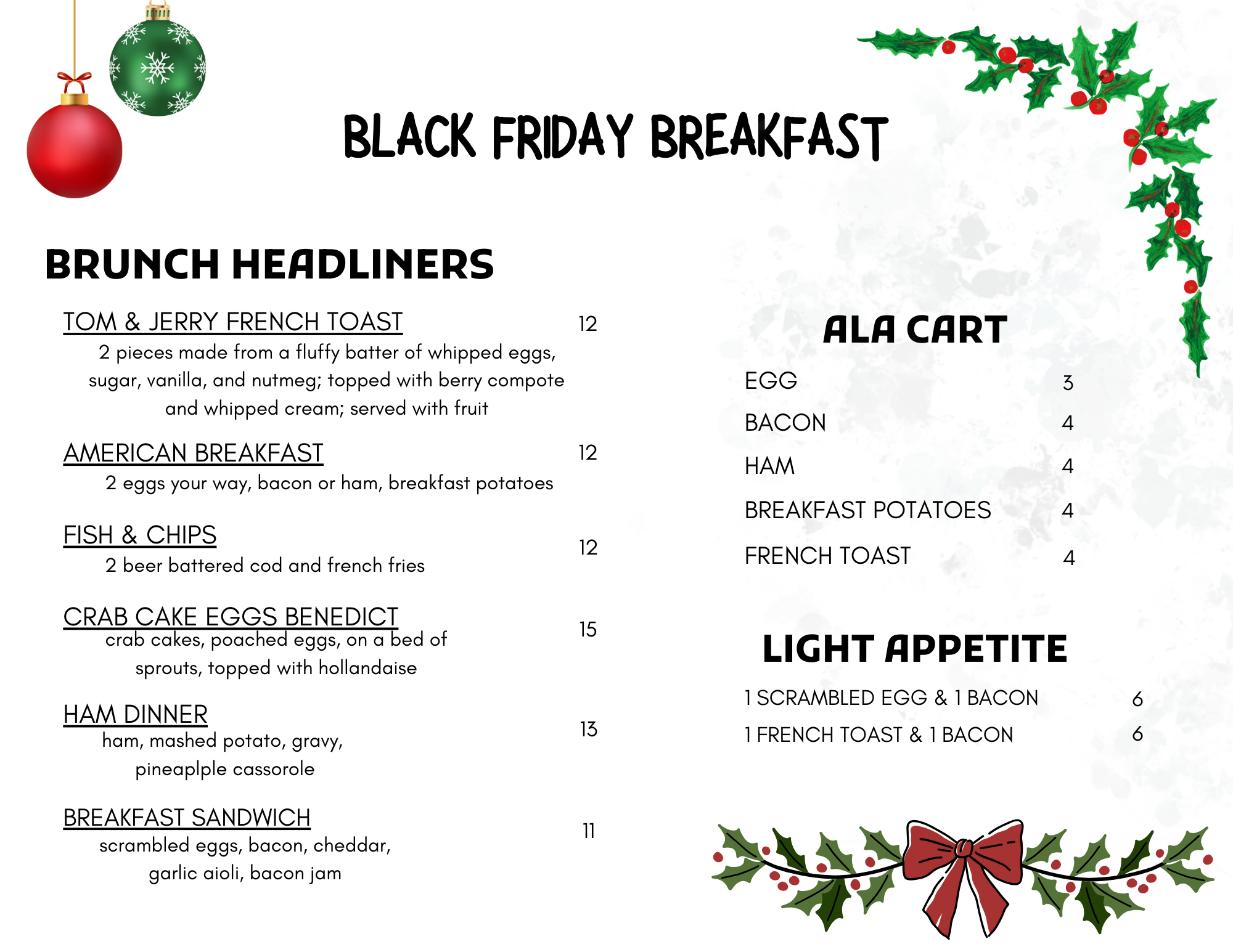 BLACK FRIDAY BREAKFAST

BRUNCH HEADLINERS

TOM & JERRY FRENCH TOAST 12
2 pieces made from a fluffy batter of whipped eggs, sugar, vanilla, and nutmeg; topped with berry compote and whipped cream; served with fruit

AMERICAN BREAKFAST 12
2 eggs your way, bacon or ham, breakfast potatoes

FISH & CHIPS 12
2 beer battered cod and french fries

CRAB CAKE EGGS BENEDICT 15
crab cakes, poached eggs, on a bed of sprouts, topped with hollandaise

HAM DINNER 13
ham, mashed potato, gravy, pineaplple cassorole

BREAKFAST SANDWICH 11
scrambled eggs, bacon, cheddar, garlic aioli, bacon jam

ALA CART

EGG 3
BACON 4
HAM 4
BREAKFAST POTATOES 4
FRENCH TOAST 4

LIGHT APPETITE

1 SCRAMBLED EGG & 1 BACON 6
1 FRENCH TOAST & 1 BACON 6